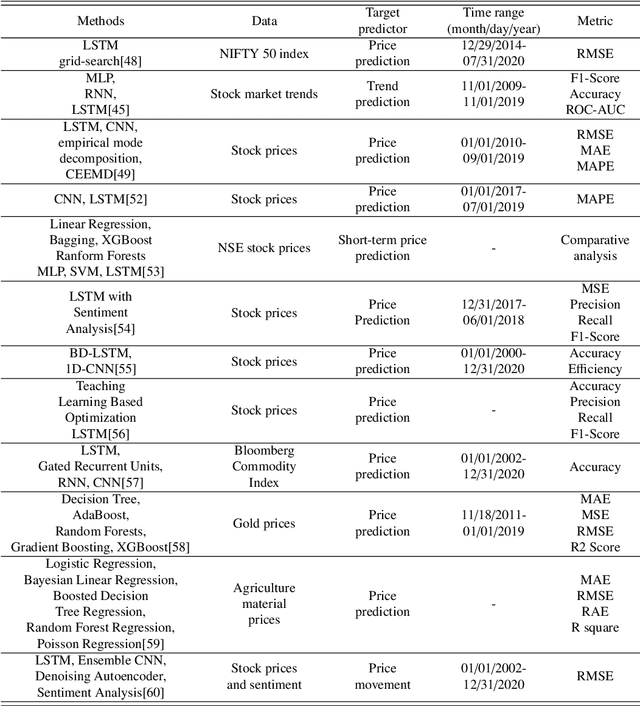 | Methods | Data | Target predictor | Time range (month/day/year) | Metric |
|---|---|---|---|---|
| LSTM grid-search[48] | NIFTY 50 index | Price prediction | 12/29/2014-07/31/2020 | RMSE |
| MLP, RNN, LSTM[45] | Stock market trends | Trend prediction | 11/01/2009-11/01/2019 | F1-Score Accuracy ROC-AUC |
| LSTM, CNN, empirical mode decomposition, CEEMD[49] | Stock prices | Price prediction | 01/01/2010-09/01/2019 | RMSE MAE MAPE |
| CNN, LSTM[52] | Stock prices | Price prediction | 01/01/2017-07/01/2019 | MAPE |
| Linear Regression, Bagging, XGBoost Ranform Forests MLP, SVM, LSTM[53] | NSE stock prices | Short-term price prediction | - | Comparative analysis |
| LSTM with Sentiment Analysis[54] | Stock prices | Price Prediction | 12/31/2017-06/01/2018 | MSE Precision Recall F1-Score |
| BD-LSTM, 1D-CNN[55] | Stock prices | Price prediction | 01/01/2000-12/31/2020 | Accuracy Efficiency |
| Teaching Learning Based Optimization LSTM[56] | Stock prices | Price prediction | - | Accuracy Precision Recall F1-Score |
| LSTM, Gated Recurrent Units, RNN, CNN[57] | Bloomberg Commodity Index | Price prediction | 01/01/2002-12/31/2020 | Accuracy |
| Decision Tree, AdaBoost, Random Forests, Gradient Boosting, XGBoost[58] | Gold prices | Price prediction | 11/18/2011-01/01/2019 | MAE MSE RMSE R2 Score |
| Logistic Regression, Bayesian Linear Regression, Boosted Decision Tree Regression, Random Forest Regression, Poisson Regression[59] | Agriculture material prices | Price prediction | - | MAE RMSE RAE R square |
| LSTM, Ensemble CNN, Denoising Autoencoder, Sentiment Analysis[60] | Stock prices and sentiment | Price movement | 01/01/2002-12/31/2020 | RMSE |